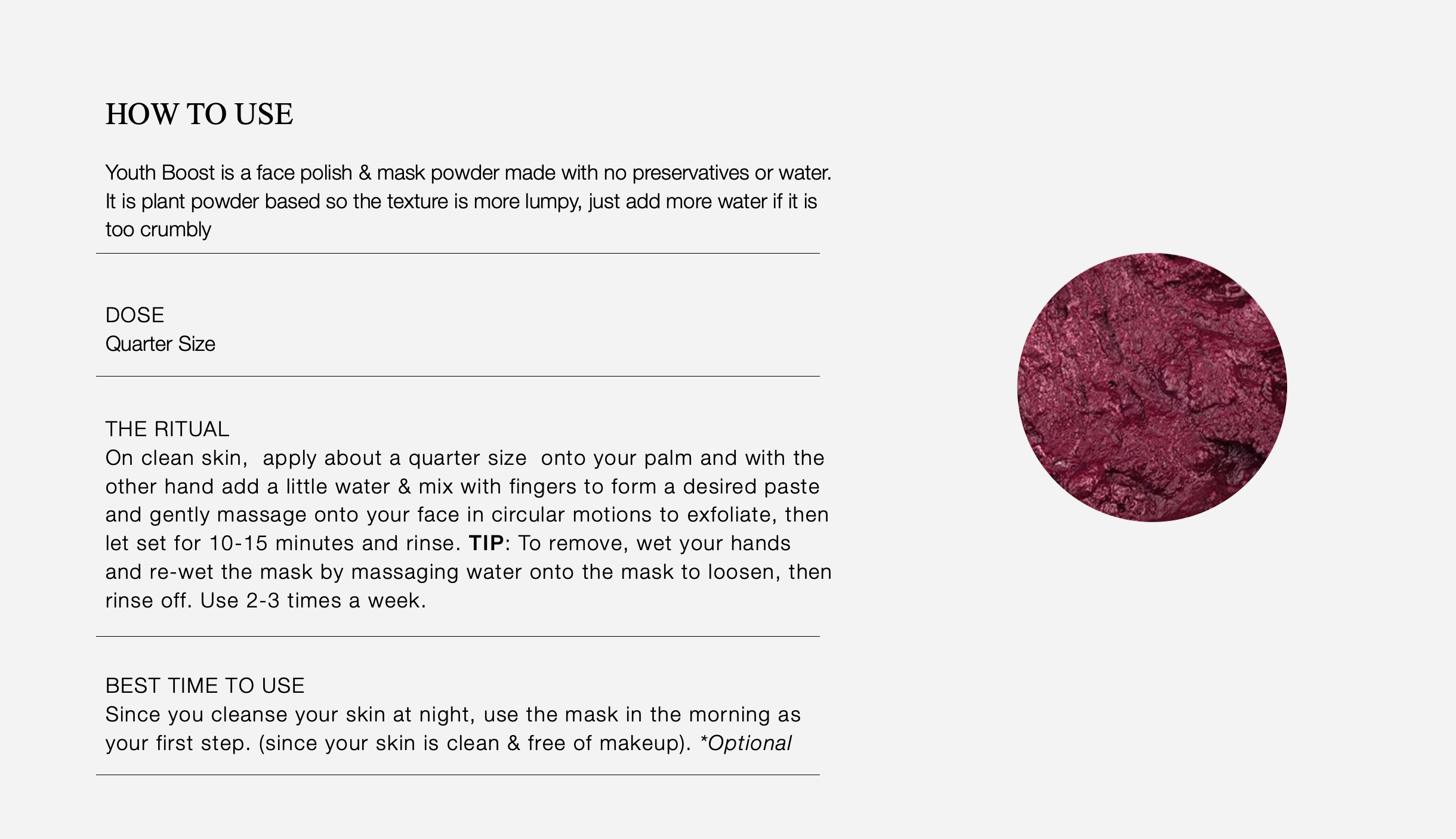 HOW TO USE

Youth Boost is a face polish & mask powder made with no preservatives or water. It is plant powder based so the texture is more lumpy, just add more water if it is too crumbly

DOSE
Quarter Size

THE RITUAL
On clean skin,  apply about a quarter size  onto your palm and with the other hand add a little water & mix with fingers to form a desired paste and gently massage onto your face in circular motions to exfoliate, then let set for 10-15 minutes and rinse. TIP: To remove, wet your hands and re-wet the mask by massaging water onto the mask to loosen, then rinse off. Use 2-3 times a week.

BEST TIME TO USE
Since you cleanse your skin at night, use the mask in the morning as your first step. (since your skin is clean & free of makeup). *Optional